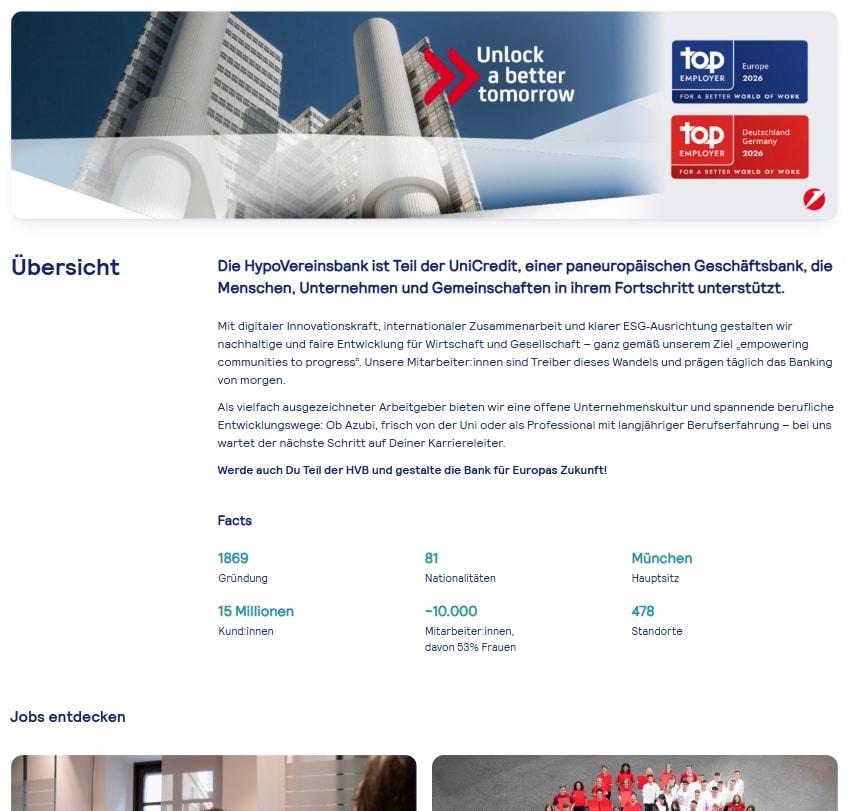 Unlock a better tomorrow

top EMPLOYER Europe 2026 FOR A BETTER WORLD OF WORK

top EMPLOYER Deutschland Germany 2026 FOR A BETTER WORLD OF WORK

Übersicht

Die HypoVereinsbank ist Teil der UniCredit, einer paneuropäischen Geschäftsbank, die Menschen, Unternehmen und Gemeinschaften in ihrem Fortschritt unterstützt.

Mit digitaler Innovationskraft, internationaler Zusammenarbeit und klarer ESG-Ausrichtung gestalten wir nachhaltige und faire Entwicklung für Wirtschaft und Gesellschaft – ganz gemäß unserem Ziel „empowering communities to progress". Unsere Mitarbeiter:innen sind Treiber dieses Wandels und prägen täglich das Banking von morgen.

Als vielfach ausgezeichneter Arbeitgeber bieten wir eine offene Unternehmenskultur und spannende berufliche Entwicklungswege: Ob Azubi, frisch von der Uni oder als Professional mit langjähriger Berufserfahrung – bei uns wartet der nächste Schritt auf Deiner Karriereleiter.

Werde auch Du Teil der HVB und gestalte die Bank für Europas Zukunft!

Facts

1869
Gründung

81
Nationalitäten

München
Hauptsitz

15 Millionen
Kund:innen

~10.000
Mitarbeiter:innen, davon 53% Frauen

478
Standorte

Jobs entdecken